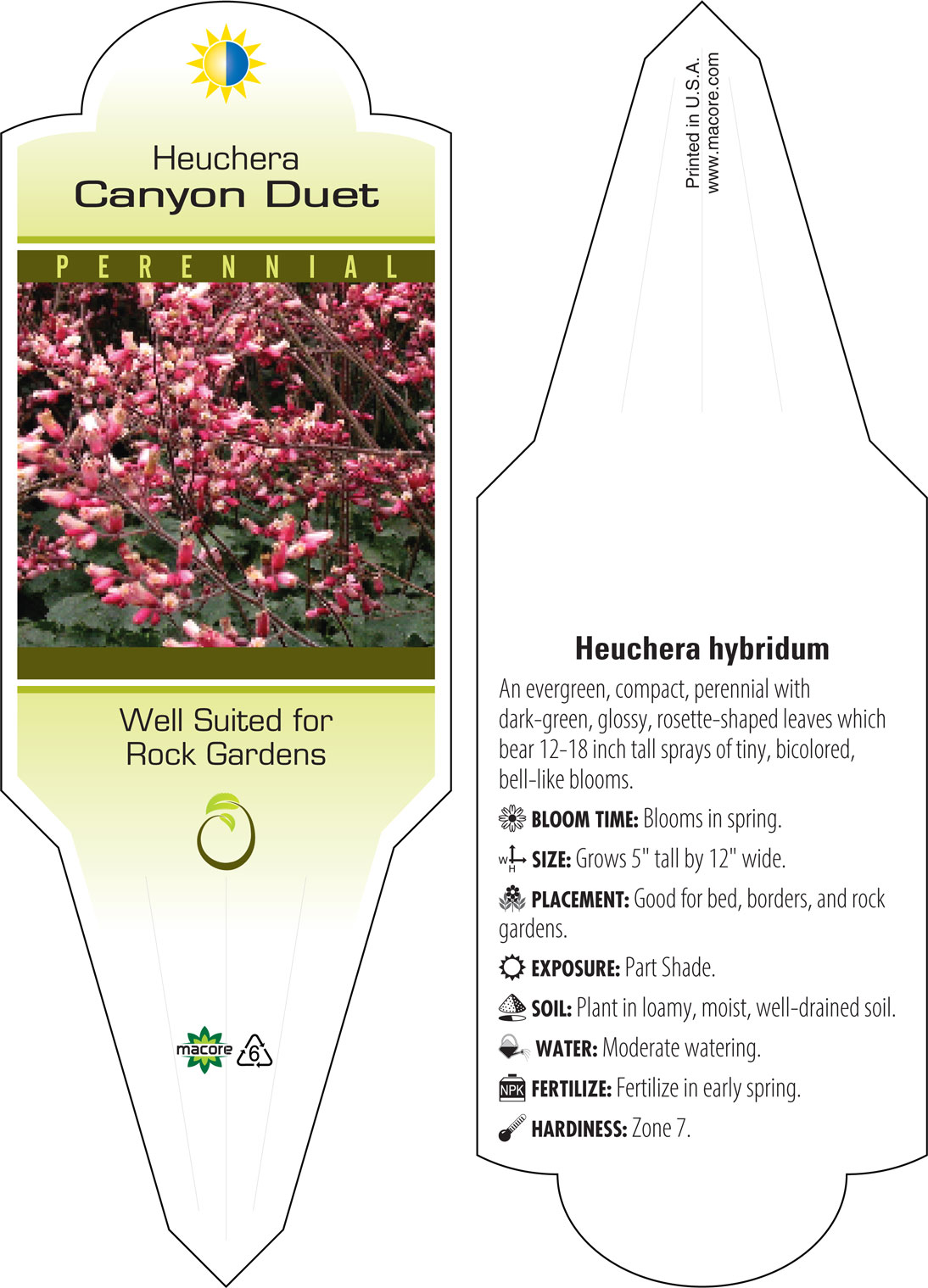 Heuchera
Canyon Duet

PERENNIAL

Well Suited for Rock Gardens

macore 6

Printed in U.S.A.
www.macore.com

Heuchera hybridum

An evergreen, compact, perennial with dark-green, glossy, rosette-shaped leaves which bear 12-18 inch tall sprays of tiny, bicolored, bell-like blooms.

BLOOM TIME: Blooms in spring.

W H SIZE: Grows 5" tall by 12" wide.

PLACEMENT: Good for bed, borders, and rock gardens.

EXPOSURE: Part Shade.

SOIL: Plant in loamy, moist, well-drained soil.

WATER: Moderate watering.

NPK FERTILIZE: Fertilize in early spring.

HARDINESS: Zone 7.